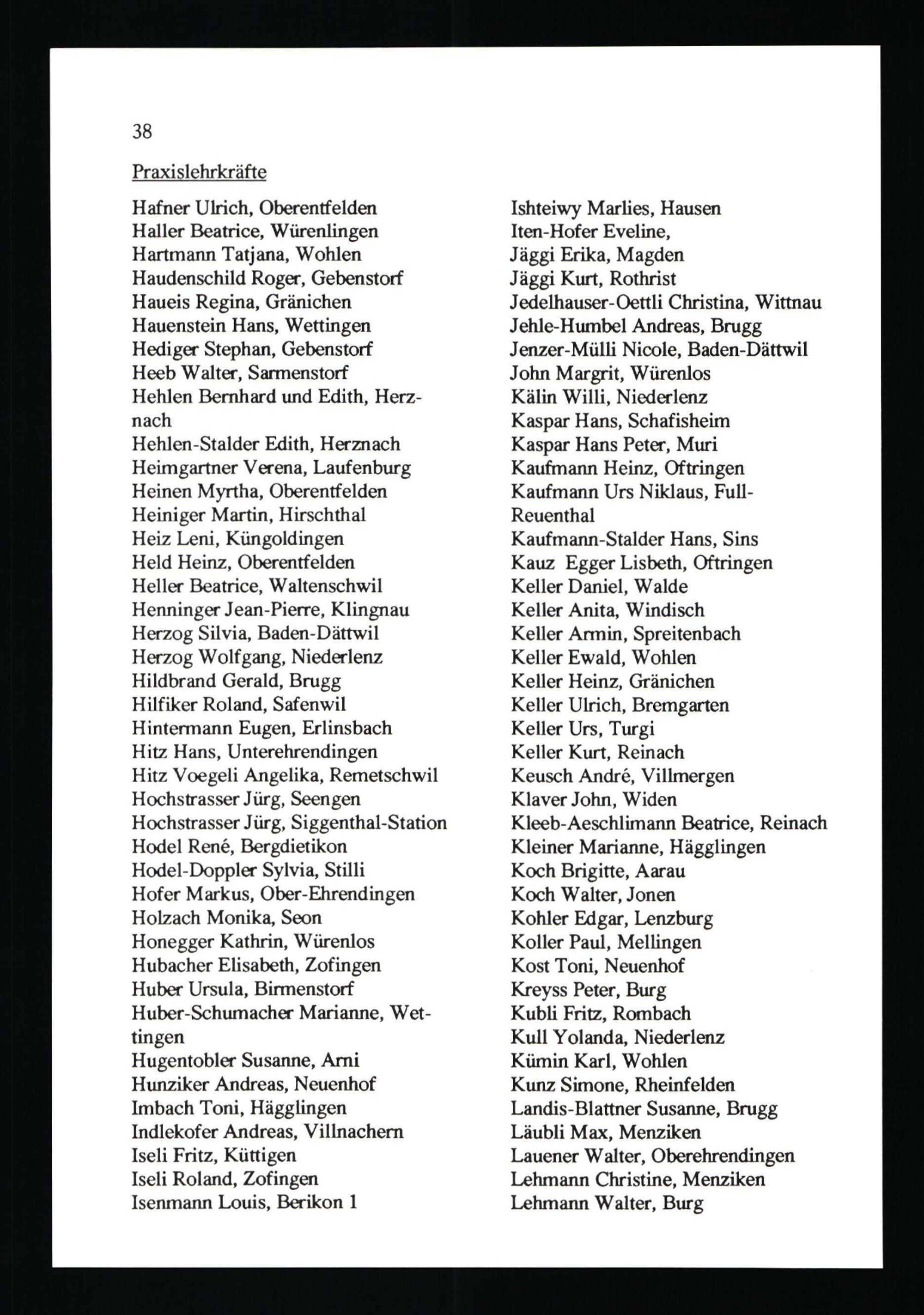 38

Praxislehrkräfte

Hafner Ulrich, Oberentfelden
Haller Beatrice, Würenlingen
Hartmann Tatjana, Wohlen
Haudenschild Roger, Gebenstorf
Haueis Regina, Gränichen
Hauenstein Hans, Wettingen
Hediger Stephan, Gebenstorf
Heeb Walter, Sarmenstorf
Hehlen Bernhard und Edith, Herznach
Hehlen-Stalder Edith, Herznach
Heimgartner Verena, Laufenburg
Heinen Myrtha, Oberentfelden
Heiniger Martin, Hirschthal
Heiz Leni, Küngoldingen
Held Heinz, Oberentfelden
Heller Beatrice, Waltenschwil
Henninger Jean-Pierre, Klingnau
Herzog Silvia, Baden-Dättwil
Herzog Wolfgang, Niederlenz
Hildbrand Gerald, Brugg
Hilfiker Roland, Safenwil
Hintermann Eugen, Erlinsbach
Hitz Hans, Unterehrendingen
Hitz Voegeli Angelika, Remetschwil
Hochstrasser Jürg, Seengen
Hochstrasser Jürg, Siggenthal-Station
Hodel René, Bergdietikon
Hodel-Doppler Sylvia, Stilli
Hofer Markus, Ober-Ehrendingen
Holzach Monika, Seon
Honegger Kathrin, Würenlos
Hubacher Elisabeth, Zofingen
Huber Ursula, Birmenstorf
Huber-Schumacher Marianne, Wettingen
Hugentobler Susanne, Arni
Hunziker Andreas, Neuenhof
Imbach Toni, Hägglingen
Indlekofer Andreas, Villnachern
Iseli Fritz, Küttigen
Iseli Roland, Zofingen
Isenmann Louis, Berikon 1

Ishteiwy Marlies, Hausen
Iten-Hofer Eveline,
Jäggi Erika, Magden
Jäggi Kurt, Rothrist
Jedelhauser-Oettli Christina, Wittnau
Jehle-Humbel Andreas, Brugg
Jenzer-Mülli Nicole, Baden-Dättwil
John Margrit, Würenlos
Kälin Willi, Niederlenz
Kaspar Hans, Schafisheim
Kaspar Hans Peter, Muri
Kaufmann Heinz, Oftringen
Kaufmann Urs Niklaus, Full-Reuenthal
Kaufmann-Stalder Hans, Sins
Kauz Egger Lisbeth, Oftringen
Keller Daniel, Walde
Keller Anita, Windisch
Keller Armin, Spreitenbach
Keller Ewald, Wohlen
Keller Heinz, Gränichen
Keller Ulrich, Bremgarten
Keller Urs, Turgi
Keller Kurt, Reinach
Keusch André, Villmergen
Klaver John, Widen
Kleeb-Aeschlimann Beatrice, Reinach
Kleiner Marianne, Hägglingen
Koch Brigitte, Aarau
Koch Walter, Jonen
Kohler Edgar, Lenzburg
Koller Paul, Mellingen
Kost Toni, Neuenhof
Kreyss Peter, Burg
Kubli Fritz, Rombach
Kull Yolanda, Niederlenz
Kümin Karl, Wohlen
Kunz Simone, Rheinfelden
Landis-Blattner Susanne, Brugg
Läubli Max, Menziken
Lauener Walter, Oberehrendingen
Lehmann Christine, Menziken
Lehmann Walter, Burg